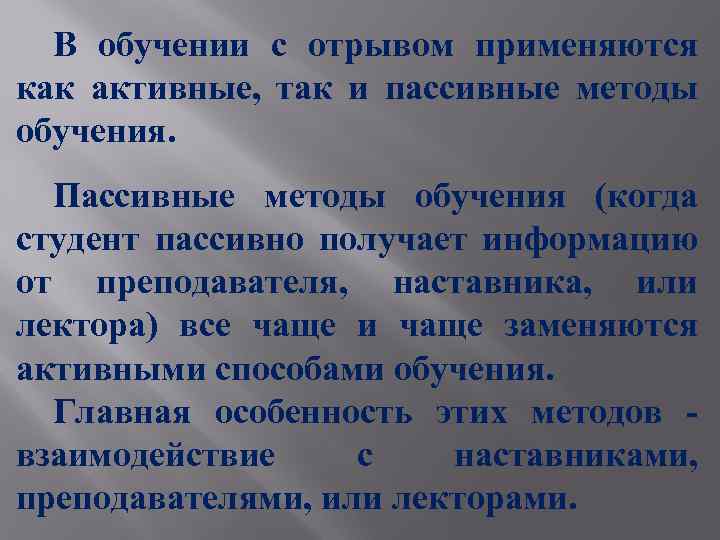 В обучении с отрывом применяются как активные, так и пассивные методы обучения.

Пассивные методы обучения (когда студент пассивно получает информацию от преподавателя, наставника, или лектора) все чаще и чаще заменяются активными способами обучения.

Главная особенность этих методов - взаимодействие с наставниками, преподавателями, или лекторами.